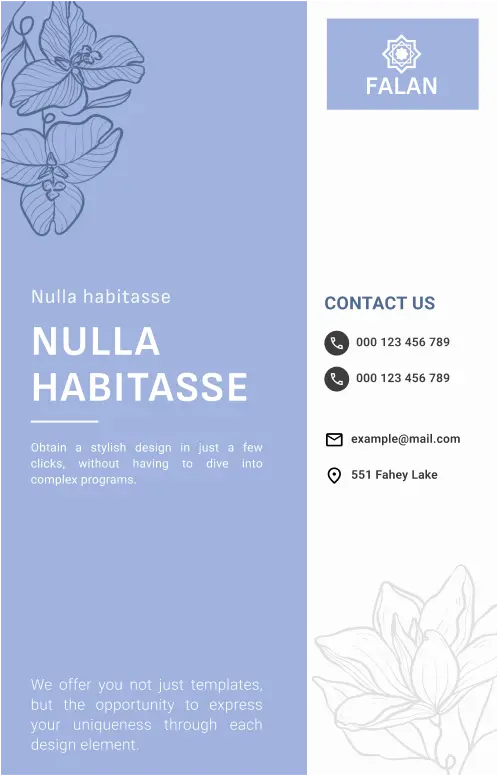 Nulla habitasse

NULLA HABITASSE

Obtain a stylish design in just a few clicks, without having to dive into complex programs.

We offer you not just templates, but the opportunity to express your uniqueness through each design element.

FALAN

CONTACT US

000 123 456 789

000 123 456 789

example@mail.com

551 Fahey Lake